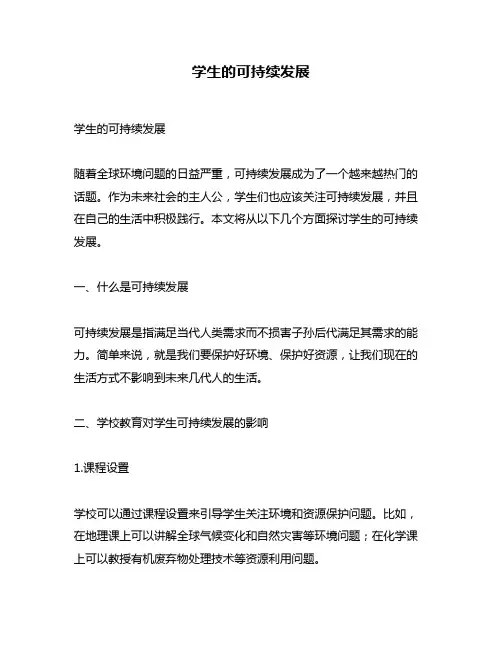 学生的可持续发展

学生的可持续发展

随着全球环境问题的日益严重，可持续发展成为了一个越来越热门的话题。作为未来社会的主人公，学生们也应该关注可持续发展，并且在自己的生活中积极践行。本文将从以下几个方面探讨学生的可持续发展。

一、什么是可持续发展

可持续发展是指满足当代人类需求而不损害子孙后代满足其需求的能力。简单来说，就是我们要保护好环境、保护好资源，让我们现在的生活方式不影响到未来几代人的生活。

二、学校教育对学生可持续发展的影响

1.课程设置

学校可以通过课程设置来引导学生关注环境和资源保护问题。比如，在地理课上可以讲解全球气候变化和自然灾害等环境问题；在化学课上可以教授有机废弃物处理技术等资源利用问题。